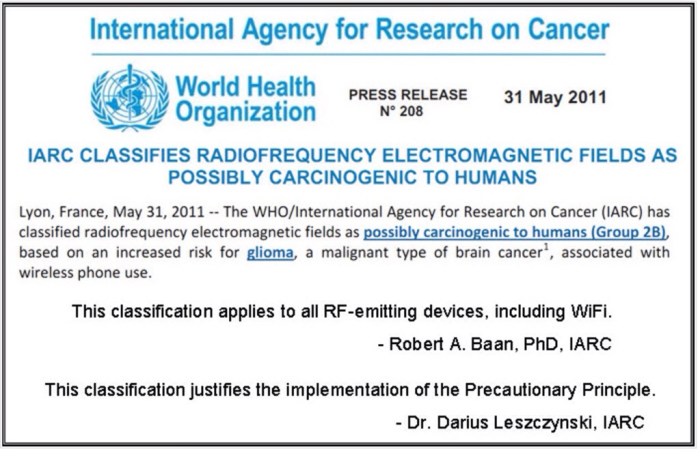 International Agency for Research on Cancer

World Health Organization

PRESS RELEASE
N° 208

31 May 2011

IARC CLASSIFIES RADIOFREQUENCY ELECTROMAGNETIC FIELDS AS POSSIBLY CARCINOGENIC TO HUMANS

Lyon, France, May 31, 2011 -- The WHO/International Agency for Research on Cancer (IARC) has classified radiofrequency electromagnetic fields as possibly carcinogenic to humans (Group 2B), based on an increased risk for glioma, a malignant type of brain cancer$^1$, associated with wireless phone use.

This classification applies to all RF-emitting devices, including WiFi.

- Robert A. Baan, PhD, IARC

This classification justifies the implementation of the Precautionary Principle.

- Dr. Darius Leszczynski, IARC